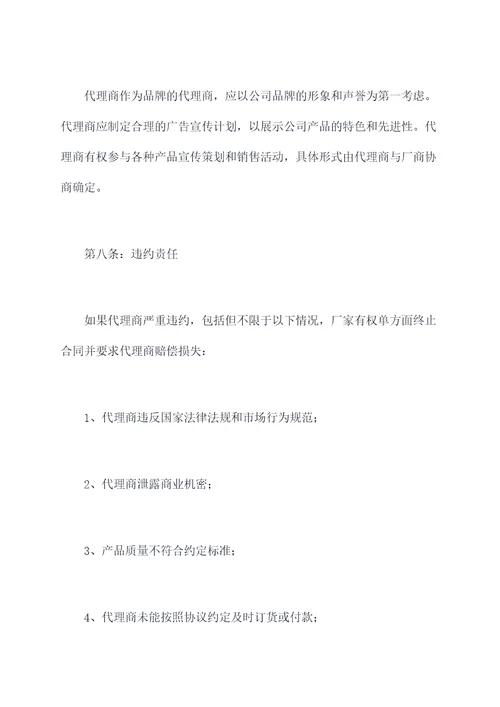 代理商作为品牌的代理商，应以公司品牌的形象和声誉为第一考虑。代理商应制定合理的广告宣传计划，以展示公司产品的特色和先进性。代理商有权参与各种产品宣传策划和销售活动，具体形式由代理商与厂商协商确定。

第八条：违约责任

如果代理商严重违约，包括但不限于以下情况，厂家有权单方面终止合同并要求代理商赔偿损失：

1、代理商违反国家法律法规和市场行为规范；

2、代理商泄露商业机密；

3、产品质量不符合约定标准；

4、代理商未能按照协议约定及时订货或付款；